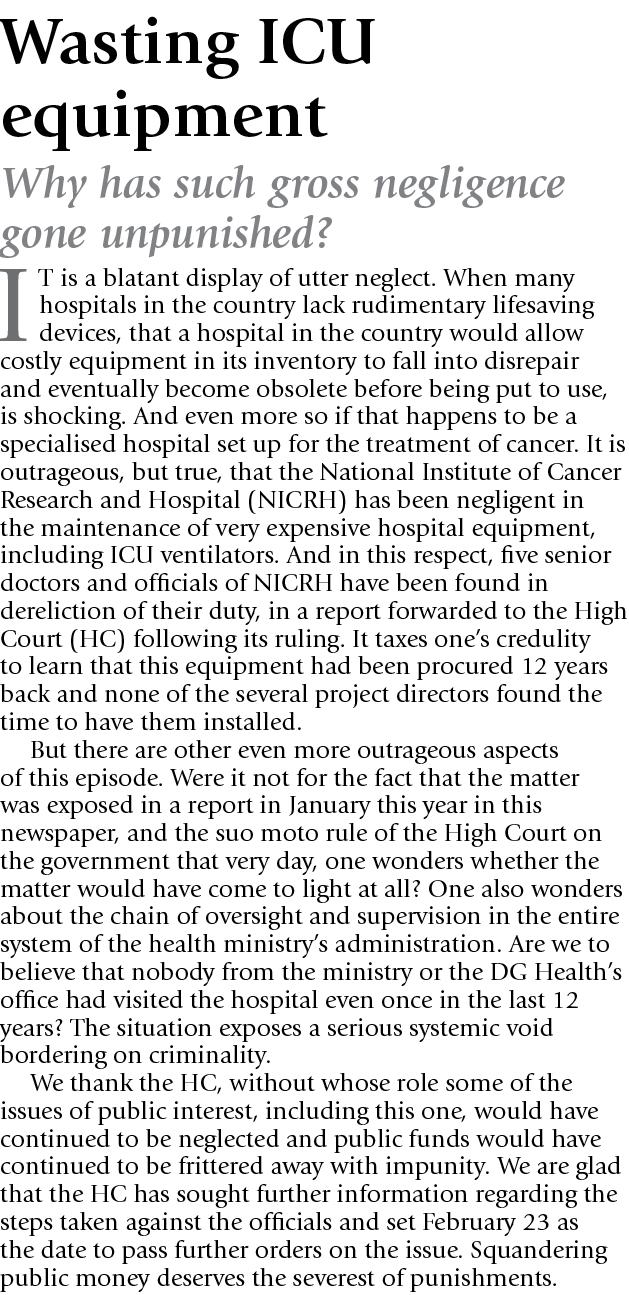 Wasting ICU equipment

Why has such gross negligence gone unpunished?

IT is a blatant display of utter neglect. When many hospitals in the country lack rudimentary lifesaving devices, that a hospital in the country would allow costly equipment in its inventory to fall into disrepair and eventually become obsolete before being put to use, is shocking. And even more so if that happens to be a specialised hospital set up for the treatment of cancer. It is outrageous, but true, that the National Institute of Cancer Research and Hospital (NICRH) has been negligent in the maintenance of very expensive hospital equipment, including ICU ventilators. And in this respect, five senior doctors and officials of NICRH have been found in dereliction of their duty, in a report forwarded to the High Court (HC) following its ruling. It taxes one's credulity to learn that this equipment had been procured 12 years back and none of the several project directors found the time to have them installed.

But there are other even more outrageous aspects of this episode. Were it not for the fact that the matter was exposed in a report in January this year in this newspaper, and the suo moto rule of the High Court on the government that very day, one wonders whether the matter would have come to light at all? One also wonders about the chain of oversight and supervision in the entire system of the health ministry's administration. Are we to believe that nobody from the ministry or the DG Health's office had visited the hospital even once in the last 12 years? The situation exposes a serious systemic void bordering on criminality.

We thank the HC, without whose role some of the issues of public interest, including this one, would have continued to be neglected and public funds would have continued to be frittered away with impunity. We are glad that the HC has sought further information regarding the steps taken against the officials and set February 23 as the date to pass further orders on the issue. Squandering public money deserves the severest of punishments.